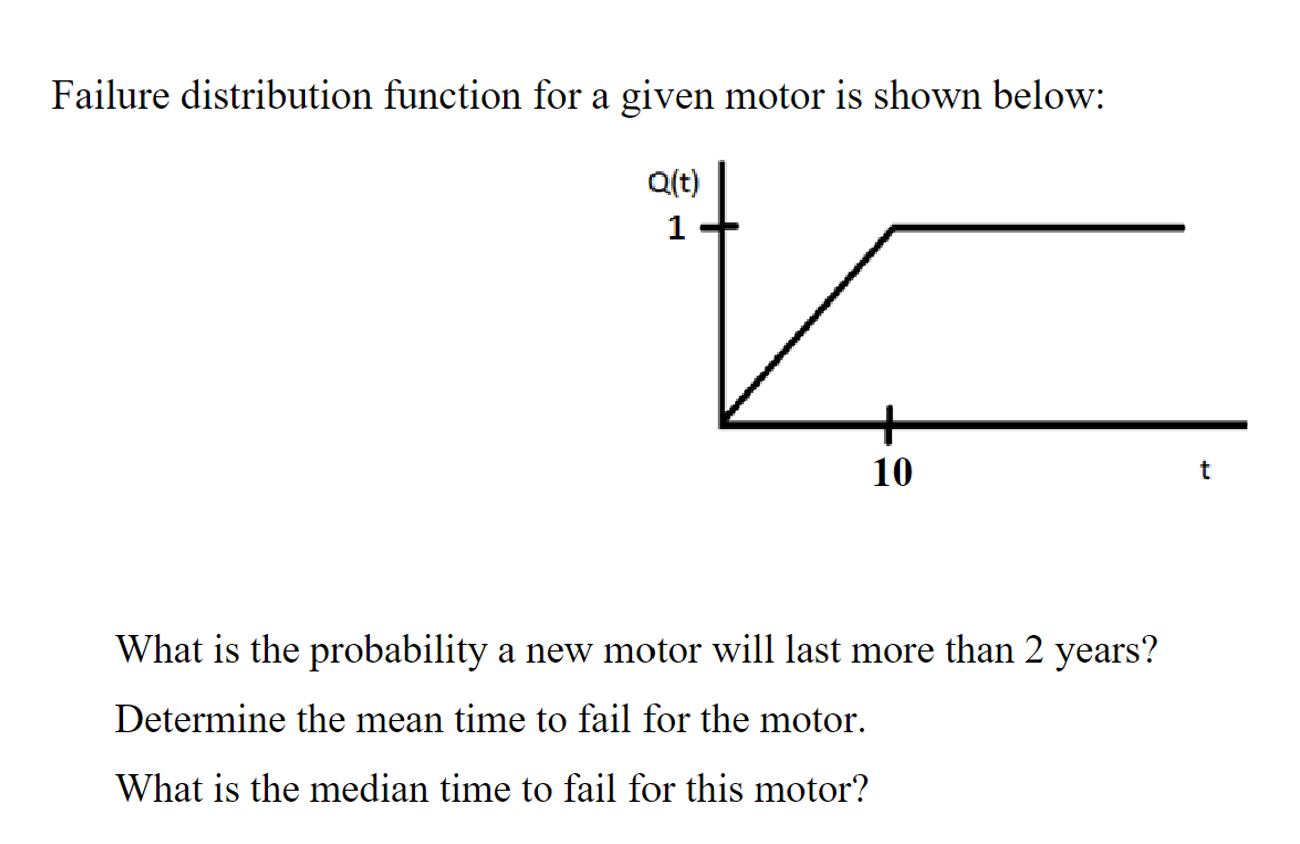 Failure distribution function for a given motor is shown below:

Q(t)
1

10
t

What is the probability a new motor will last more than 2 years?

Determine the mean time to fail for the motor.

What is the median time to fail for this motor?